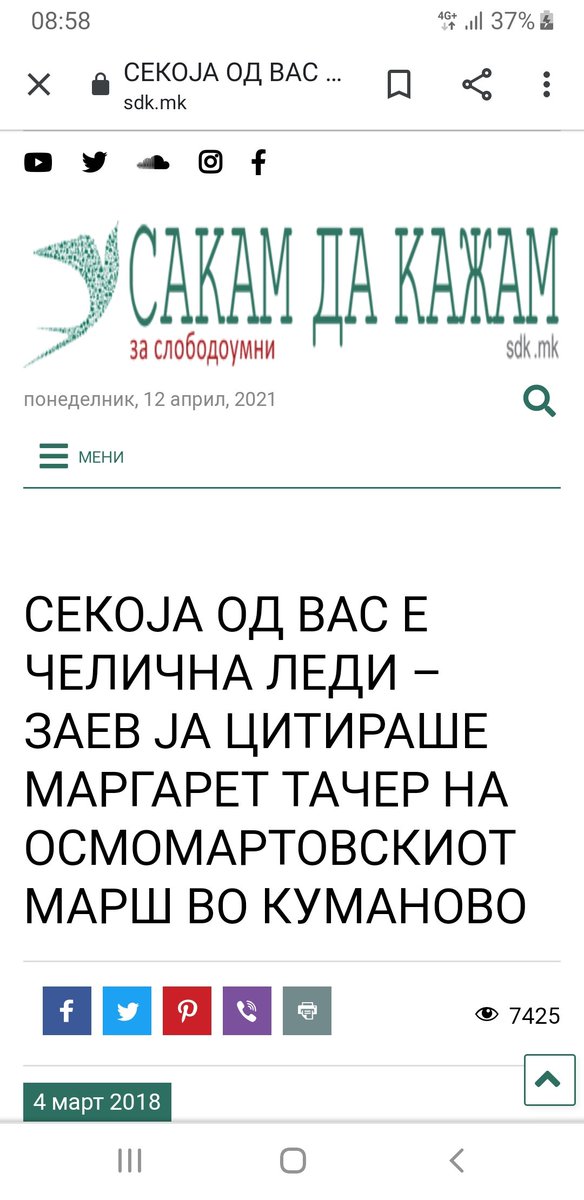 08:58 4G+ 37%

СЕКОЈА ОД ВАС ...
sdk.mk

САКАМ ДА КАЖАМ
за слободоумни
sdk.mk

понеделник, 12 април, 2021

МЕНИ

СЕКОЈА ОД ВАС Е ЧЕЛИЧНА ЛЕДИ – ЗАЕВ ЈА ЦИТИРАШЕ МАРГАРЕТ ТАЧЕР НА ОСМОМАРТОВСКИОТ МАРШ ВО КУМАНОВО

7425

4 март 2018